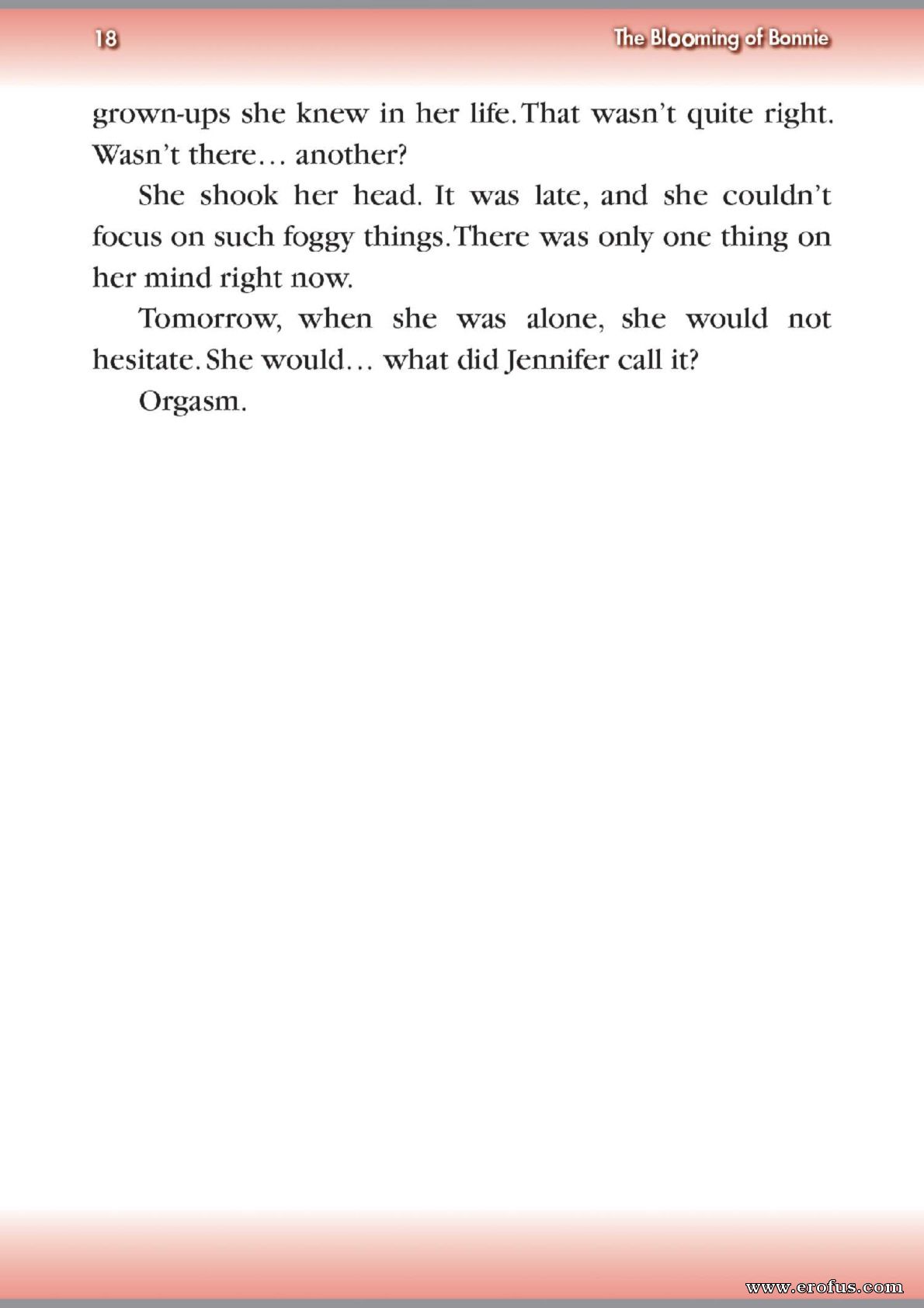 18

The Blooming of Bonnie

grown-ups she knew in her life. That wasn't quite right. Wasn't there… another?

She shook her head. It was late, and she couldn't focus on such foggy things. There was only one thing on her mind right now.

Tomorrow, when she was alone, she would not hesitate. She would… what did Jennifer call it?

Orgasm.

www.erofus.com